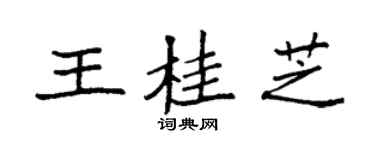 王桂芝
词典网